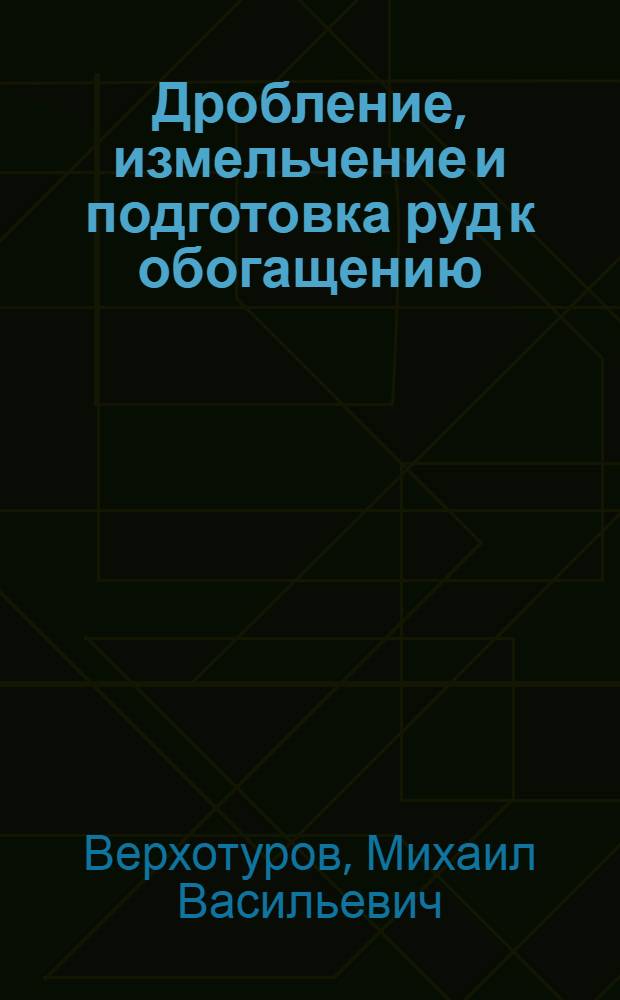 Дробление, измельчение и подготовка руд к обогащению

Верхотуров, Михаил Васильевич